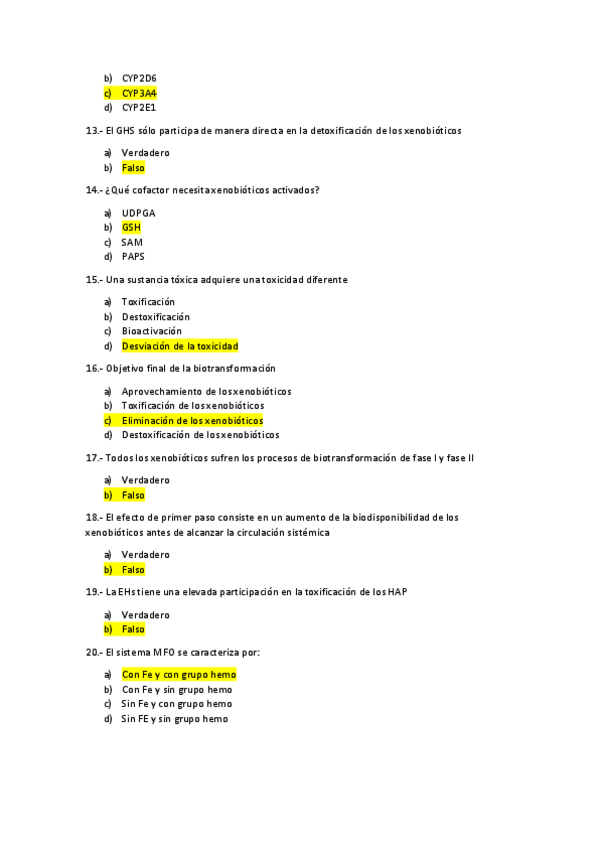 b) CYP2D6
c) CYP3A4
d) CYP2E1

13.- El GHS sólo participa de manera directa en la detoxificación de los xenobióticos

a) Verdadero
b) Falso

14.- ¿Qué cofactor necesita xenobióticos activados?

a) UDPGA
b) GSH
c) SAM
d) PAPS

15.- Una sustancia tóxica adquiere una toxicidad diferente

a) Toxificación
b) Destoxificación
c) Bioactivación
d) Desviación de la toxicidad

16.- Objetivo final de la biotransformación

a) Aprovechamiento de los xenobióticos
b) Toxificación de los xenobióticos
c) Eliminación de los xenobióticos
d) Destoxificación de los xenobióticos

17.- Todos los xenobióticos sufren los procesos de biotransformación de fase I y fase II

a) Verdadero
b) Falso

18.- El efecto de primer paso consiste en un aumento de la biodisponibilidad de los xenobióticos antes de alcanzar la circulación sistémica

a) Verdadero
b) Falso

19.- La EHs tiene una elevada participación en la toxificación de los HAP

a) Verdadero
b) Falso

20.- El sistema MFO se caracteriza por:

a) Con Fe y con grupo hemo
b) Con Fe y sin grupo hemo
c) Sin Fe y con grupo hemo
d) Sin FE y sin grupo hemo